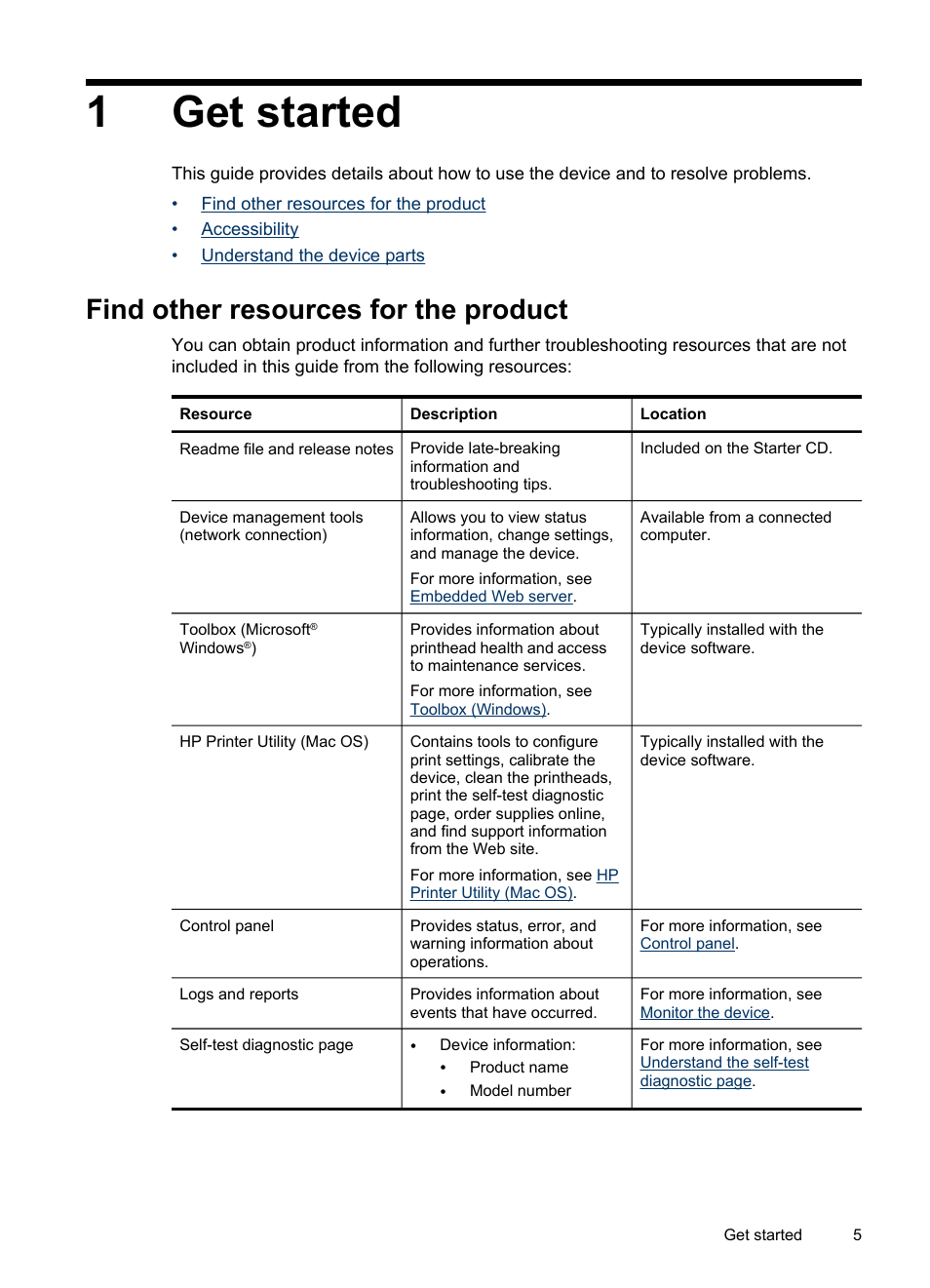 1 Get started

This guide provides details about how to use the device and to resolve problems.

• Find other resources for the product
• Accessibility
• Understand the device parts

Find other resources for the product

You can obtain product information and further troubleshooting resources that are not included in this guide from the following resources:

| Resource | Description | Location |
|---|---|---|
| Readme file and release notes | Provide late-breaking information and troubleshooting tips. | Included on the Starter CD. |
| Device management tools (network connection) | Allows you to view status information, change settings, and manage the device. For more information, see Embedded Web server. | Available from a connected computer. |
| Toolbox (Microsoft® Windows®) | Provides information about printhead health and access to maintenance services. For more information, see Toolbox (Windows). | Typically installed with the device software. |
| HP Printer Utility (Mac OS) | Contains tools to configure print settings, calibrate the device, clean the printheads, print the self-test diagnostic page, order supplies online, and find support information from the Web site. For more information, see HP Printer Utility (Mac OS). | Typically installed with the device software. |
| Control panel | Provides status, error, and warning information about operations. | For more information, see Control panel. |
| Logs and reports | Provides information about events that have occurred. | For more information, see Monitor the device. |
| Self-test diagnostic page | • Device information: • Product name • Model number | For more information, see Understand the self-test diagnostic page. |

Get started 5